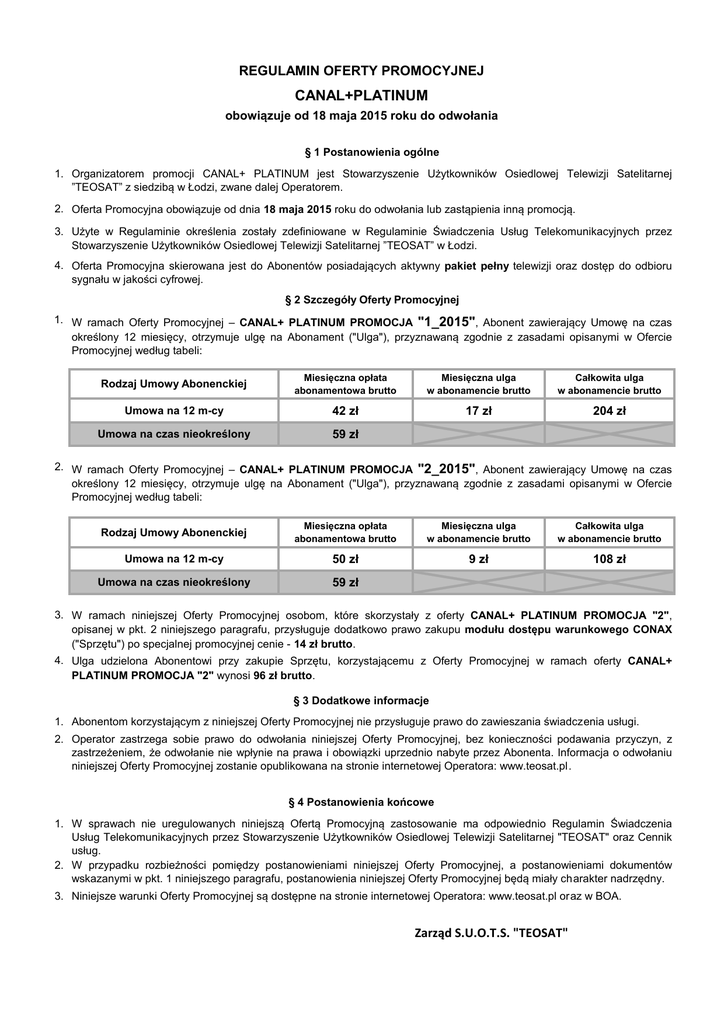 REGULAMIN OFERTY PROMOCYJNEJ

CANAL+PLATINUM

obowiązuje od 18 maja 2015 roku do odwołania

§ 1 Postanowienia ogólne

1. Organizatorem promocji CANAL+ PLATINUM jest Stowarzyszenie Użytkowników Osiedlowej Telewizji Satelitarnej "TEOSAT" z siedzibą w Łodzi, zwane dalej Operatorem.

2. Oferta Promocyjna obowiązuje od dnia 18 maja 2015 roku do odwołania lub zastąpienia inną promocją.

3. Użyte w Regulaminie określenia zostały zdefiniowane w Regulaminie Świadczenia Usług Telekomunikacyjnych przez Stowarzyszenie Użytkowników Osiedlowej Telewizji Satelitarnej "TEOSAT" w Łodzi.

4. Oferta Promocyjna skierowana jest do Abonentów posiadających aktywny pakiet pełny telewizji oraz dostęp do odbioru sygnału w jakości cyfrowej.

§ 2 Szczegóły Oferty Promocyjnej

1. W ramach Oferty Promocyjnej – CANAL+ PLATINUM PROMOCJA "1_2015", Abonent zawierający Umowę na czas określony 12 miesięcy, otrzymuje ulgę na Abonament ("Ulga"), przyznawaną zgodnie z zasadami opisanymi w Ofercie Promocyjnej według tabeli:

| Rodzaj Umowy Abonenckiej | Miesięczna opłata abonamentowa brutto | Miesięczna ulga w abonamencie brutto | Całkowita ulga w abonamencie brutto |
|---|---|---|---|
| Umowa na 12 m-cy | 42 zł | 17 zł | 204 zł |
| Umowa na czas nieokreślony | 59 zł | | |

2. W ramach Oferty Promocyjnej – CANAL+ PLATINUM PROMOCJA "2_2015", Abonent zawierający Umowę na czas określony 12 miesięcy, otrzymuje ulgę na Abonament ("Ulga"), przyznawaną zgodnie z zasadami opisanymi w Ofercie Promocyjnej według tabeli:

| Rodzaj Umowy Abonenckiej | Miesięczna opłata abonamentowa brutto | Miesięczna ulga w abonamencie brutto | Całkowita ulga w abonamencie brutto |
|---|---|---|---|
| Umowa na 12 m-cy | 50 zł | 9 zł | 108 zł |
| Umowa na czas nieokreślony | 59 zł | | |

3. W ramach niniejszej Oferty Promocyjnej osobom, które skorzystały z oferty CANAL+ PLATINUM PROMOCJA "2", opisanej w pkt. 2 niniejszego paragrafu, przysługuje dodatkowo prawo zakupu modułu dostępu warunkowego CONAX ("Sprzętu") po specjalnej promocyjnej cenie - 14 zł brutto.

4. Ulga udzielona Abonentowi przy zakupie Sprzętu, korzystającemu z Oferty Promocyjnej w ramach oferty CANAL+ PLATINUM PROMOCJA "2" wynosi 96 zł brutto.

§ 3 Dodatkowe informacje

1. Abonentom korzystającym z niniejszej Oferty Promocyjnej nie przysługuje prawo do zawieszania świadczenia usługi.

2. Operator zastrzega sobie prawo do odwołania niniejszej Oferty Promocyjnej, bez konieczności podawania przyczyn, z zastrzeżeniem, że odwołanie nie wpłynie na prawa i obowiązki uprzednio nabyte przez Abonenta. Informacja o odwołaniu niniejszej Oferty Promocyjnej zostanie opublikowana na stronie internetowej Operatora: www.teosat.pl.

§ 4 Postanowienia końcowe

1. W sprawach nie uregulowanych niniejszą Ofertą Promocyjną zastosowanie ma odpowiednio Regulamin Świadczenia Usług Telekomunikacyjnych przez Stowarzyszenie Użytkowników Osiedlowej Telewizji Satelitarnej "TEOSAT" oraz Cennik usług.

2. W przypadku rozbieżności pomiędzy postanowieniami niniejszej Oferty Promocyjnej, a postanowieniami dokumentów wskazanymi w pkt. 1 niniejszego paragrafu, postanowienia niniejszej Oferty Promocyjnej będą miały charakter nadrzędny.

3. Niniejsze warunki Oferty Promocyjnej są dostępne na stronie internetowej Operatora: www.teosat.pl oraz w BOA.

Zarząd S.U.O.T.S. "TEOSAT"